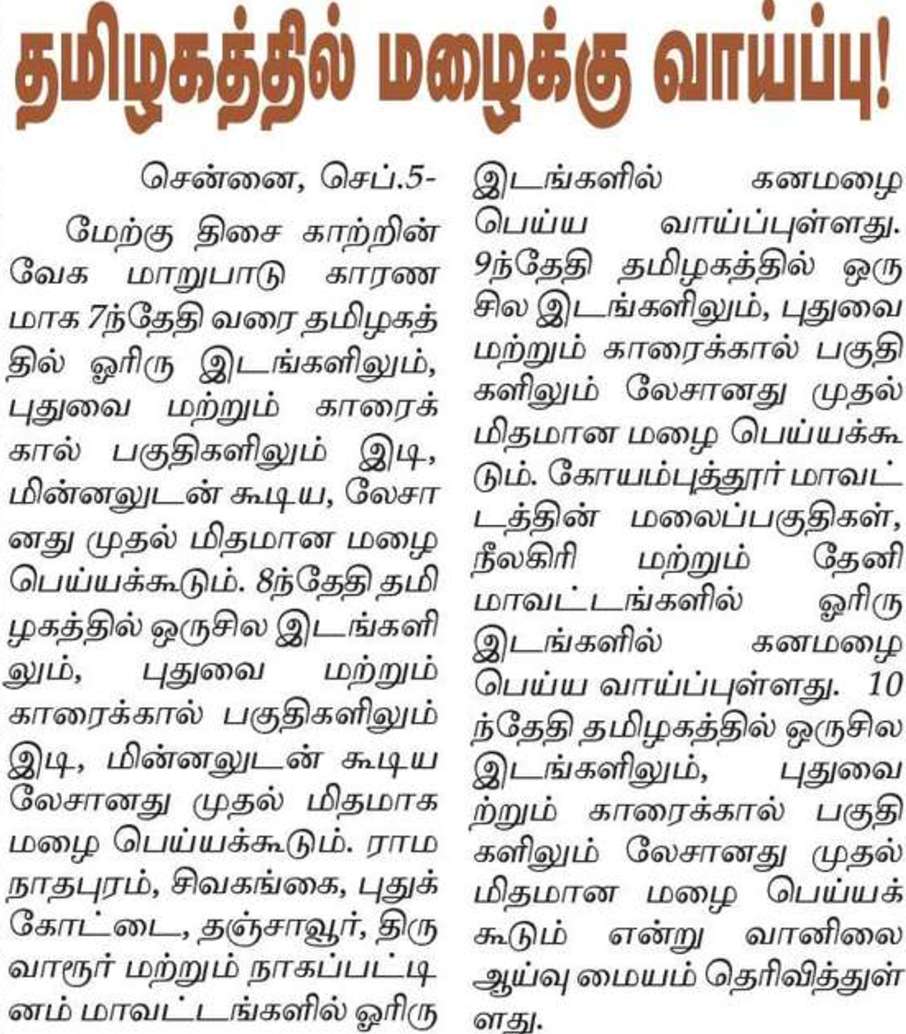 தமிழகத்தில் மழைக்கு வாய்ப்பு!

சென்னை, செப்.5-

மேற்கு திசை காற்றின் வேக மாறுபாடு காரணமாக 7ந்தேதி வரை தமிழகத்தில் ஓரிரு இடங்களிலும், புதுவை மற்றும் காரைக்கால் பகுதிகளிலும் இடி, மின்னலுடன் கூடிய, லேசானது முதல் மிதமான மழை பெய்யக்கூடும். 8ந்தேதி தமிழகத்தில் ஒருசில இடங்களிலும், புதுவை மற்றும் காரைக்கால் பகுதிகளிலும் இடி, மின்னலுடன் கூடிய லேசானது முதல் மிதமாக மழை பெய்யக்கூடும். ராமநாதபுரம், சிவகங்கை, புதுக்கோட்டை, தஞ்சாவூர், திருவாரூர் மற்றும் நாகப்பட்டினம் மாவட்டங்களில் ஓரிரு இடங்களில் கனமழை பெய்ய வாய்ப்புள்ளது. 9ந்தேதி தமிழகத்தில் ஒரு சில இடங்களிலும், புதுவை மற்றும் காரைக்கால் பகுதிகளிலும் லேசானது முதல் மிதமான மழை பெய்யக்கூடும். கோயம்புத்தூர் மாவட்டத்தின் மலைப்பகுதிகள், நீலகிரி மற்றும் தேனி மாவட்டங்களில் ஓரிரு இடங்களில் கனமழை பெய்ய வாய்ப்புள்ளது. 10 ந்தேதி தமிழகத்தில் ஒருசில இடங்களிலும், புதுவை ற்றும் காரைக்கால் பகுதிகளிலும் லேசானது முதல் மிதமான மழை பெய்யக்கூடும் என்று வானிலை ஆய்வு மையம் தெரிவித்துள்ளது.